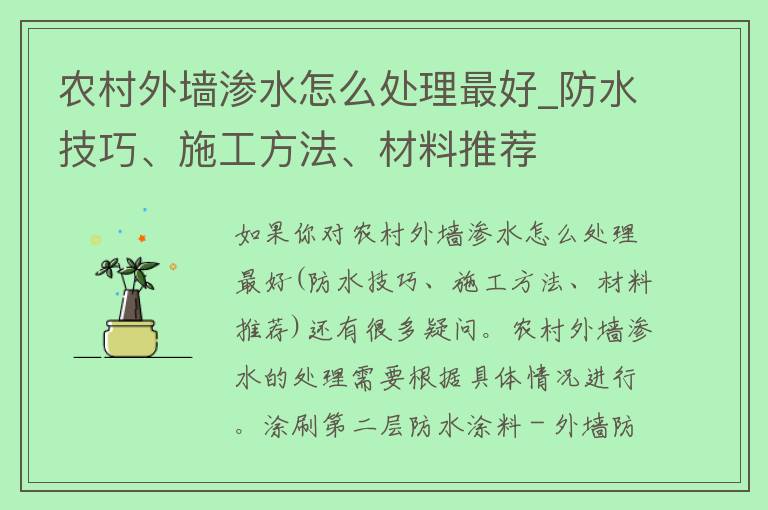 农村外墙渗水怎么处理最好_防水技巧、施工方法、材料推荐

如果你对农村外墙渗水怎么处理最好(防水技巧、施工方法、材料推荐)还有很多疑问。农村外墙渗水的处理需要根据具体情况进行。涂刷第二层防水涂料－外墙防